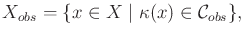 $X_{obs} = \{x \in X \mid \kappa(x) \in \mathcal{C}_{obs}\},$